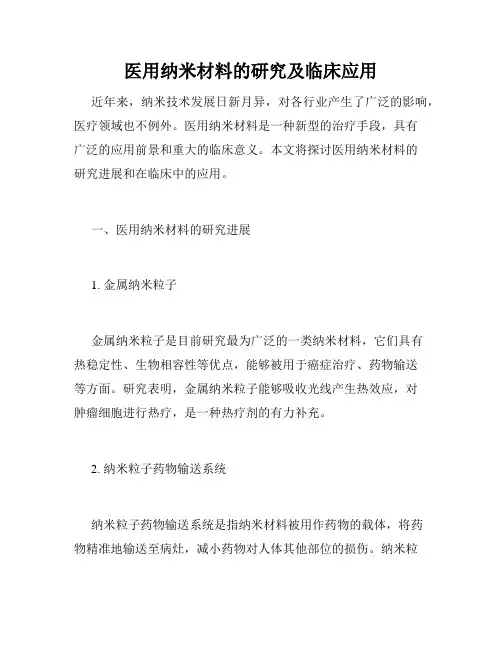 医用纳米材料的研究及临床应用

近年来，纳米技术发展日新月异，对各行业产生了广泛的影响，医疗领域也不例外。医用纳米材料是一种新型的治疗手段，具有广泛的应用前景和重大的临床意义。本文将探讨医用纳米材料的研究进展和在临床中的应用。

一、医用纳米材料的研究进展

1. 金属纳米粒子

金属纳米粒子是目前研究最为广泛的一类纳米材料，它们具有热稳定性、生物相容性等优点，能够被用于癌症治疗、药物输送等方面。研究表明，金属纳米粒子能够吸收光线产生热效应，对肿瘤细胞进行热疗，是一种热疗剂的有力补充。

2. 纳米粒子药物输送系统

纳米粒子药物输送系统是指纳米材料被用作药物的载体，将药物精准地输送至病灶，减小药物对人体其他部位的损伤。纳米粒